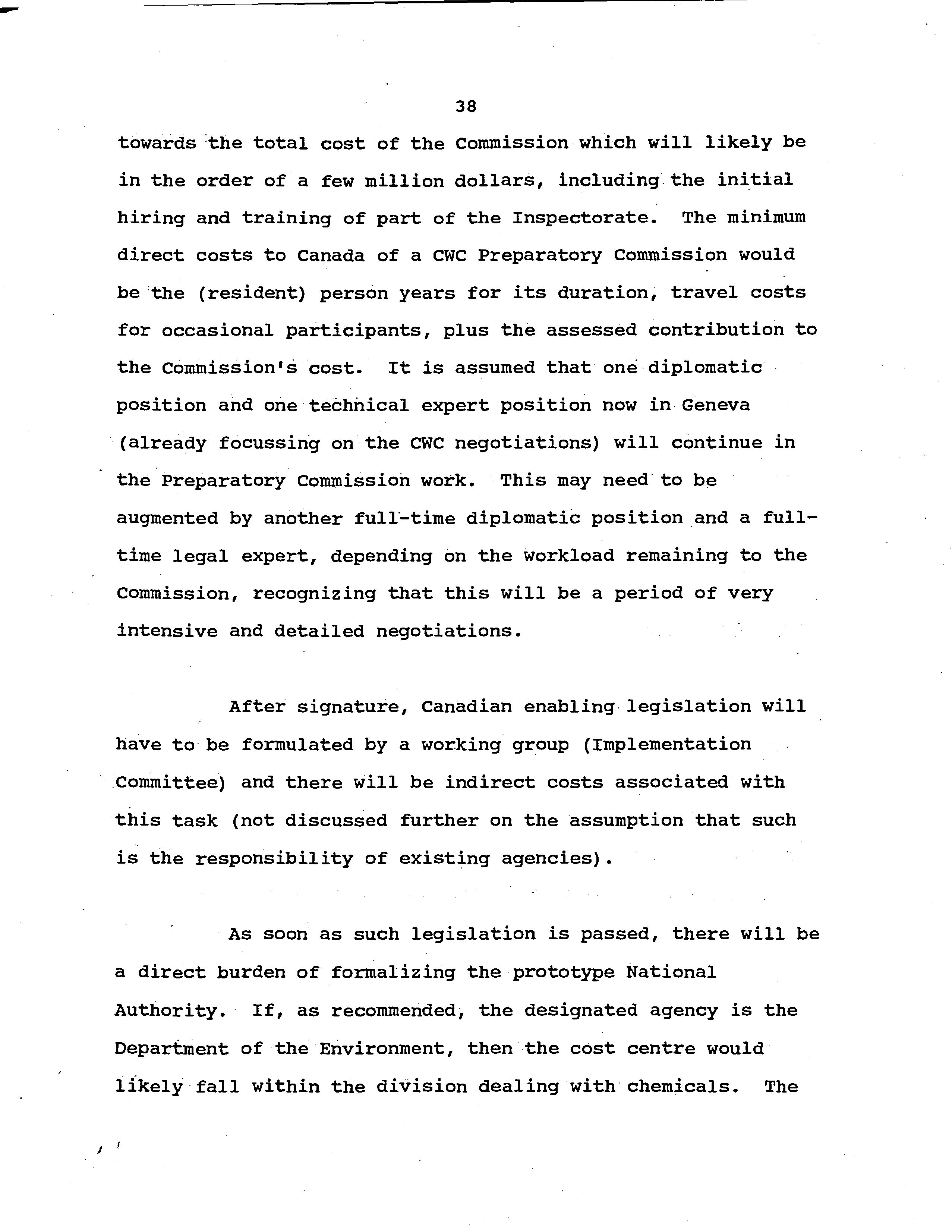 38

towards the total cost of the Commission which will likely be in the order of a few million dollars, including the initial hiring and training of part of the Inspectorate. The minimum direct costs to Canada of a CWC Preparatory Commission would be the (resident) person years for its duration, travel costs for occasional participants, plus the assessed contribution to the Commission's cost. It is assumed that one diplomatic position and one technical expert position now in Geneva (already focussing on the CWC negotiations) will continue in the Preparatory Commission work. This may need to be augmented by another full-time diplomatic position and a full-time legal expert, depending on the workload remaining to the Commission, recognizing that this will be a period of very intensive and detailed negotiations.

After signature, Canadian enabling legislation will have to be formulated by a working group (Implementation Committee) and there will be indirect costs associated with this task (not discussed further on the assumption that such is the responsibility of existing agencies).

As soon as such legislation is passed, there will be a direct burden of formalizing the prototype National Authority. If, as recommended, the designated agency is the Department of the Environment, then the cost centre would likely fall within the division dealing with chemicals. The